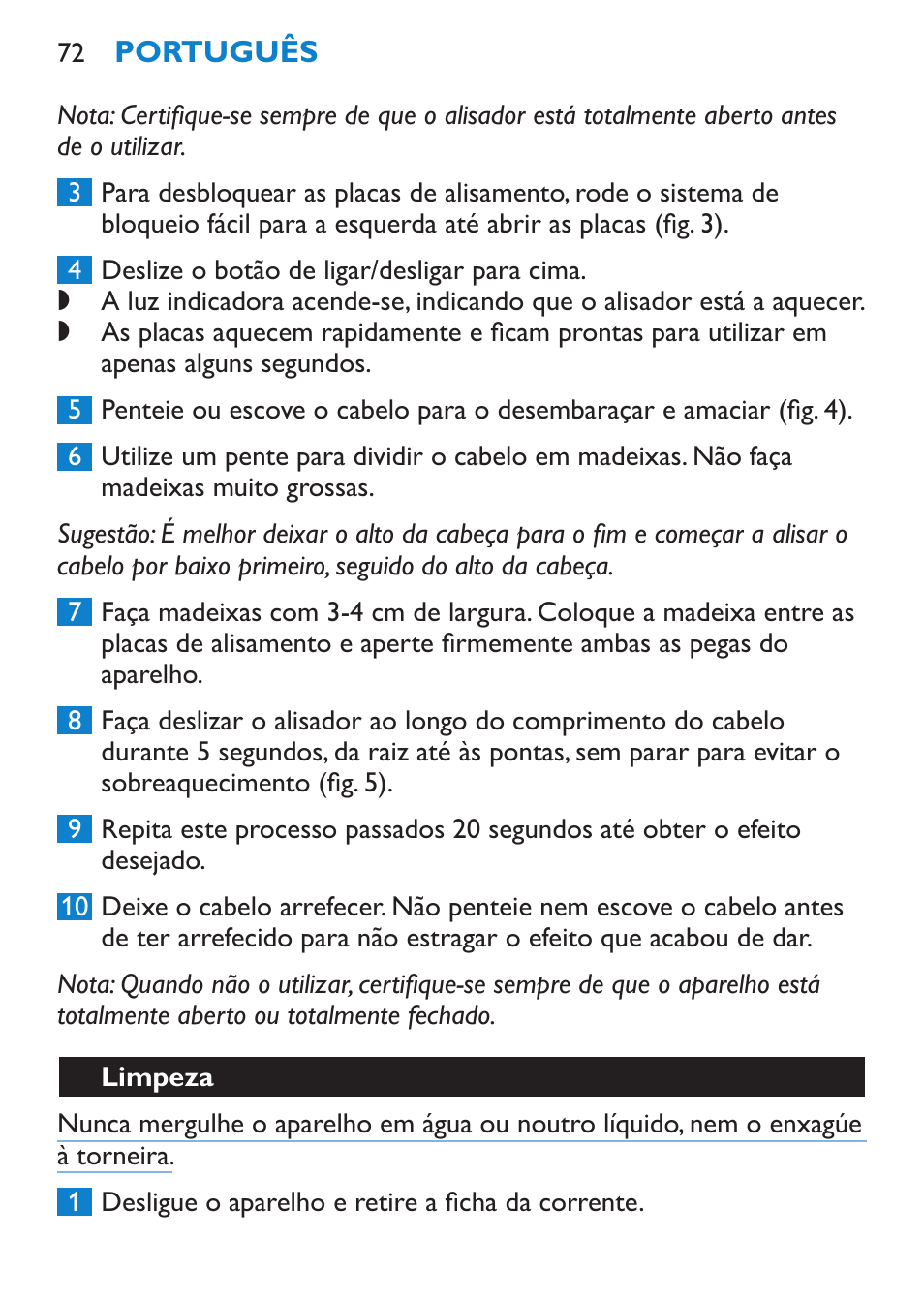 72 PORTUGUÊS

Nota: Certifique-se sempre de que o alisador está totalmente aberto antes de o utilizar.

3 Para desbloquear as placas de alisamento, rode o sistema de bloqueio fácil para a esquerda até abrir as placas (fig. 3).

4 Deslize o botão de ligar/desligar para cima.
◗ A luz indicadora acende-se, indicando que o alisador está a aquecer.
◗ As placas aquecem rapidamente e ficam prontas para utilizar em apenas alguns segundos.

5 Penteie ou escove o cabelo para o desembaraçar e amaciar (fig. 4).

6 Utilize um pente para dividir o cabelo em madeixas. Não faça madeixas muito grossas.

Sugestão: É melhor deixar o alto da cabeça para o fim e começar a alisar o cabelo por baixo primeiro, seguido do alto da cabeça.

7 Faça madeixas com 3-4 cm de largura. Coloque a madeixa entre as placas de alisamento e aperte firmemente ambas as pegas do aparelho.

8 Faça deslizar o alisador ao longo do comprimento do cabelo durante 5 segundos, da raiz até às pontas, sem parar para evitar o sobreaquecimento (fig. 5).

9 Repita este processo passados 20 segundos até obter o efeito desejado.

10 Deixe o cabelo arrefecer. Não penteie nem escove o cabelo antes de ter arrefecido para não estragar o efeito que acabou de dar.

Nota: Quando não o utilizar, certifique-se sempre de que o aparelho está totalmente aberto ou totalmente fechado.

Limpeza

Nunca mergulhe o aparelho em água ou noutro líquido, nem o enxagúe à torneira.

1 Desligue o aparelho e retire a ficha da corrente.